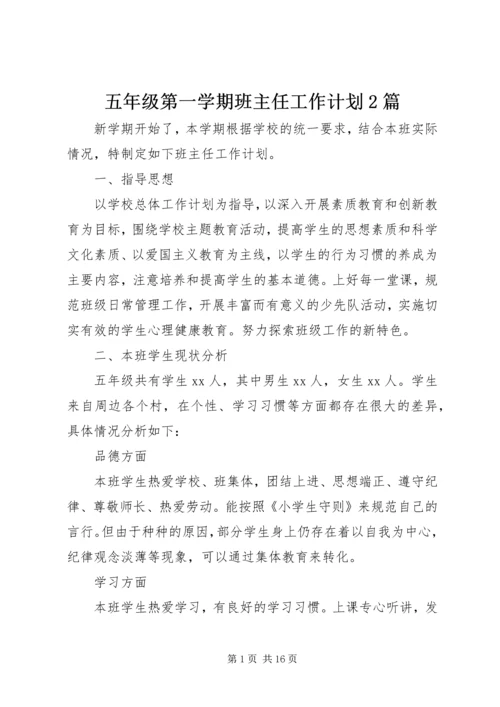 五年级第一学期班主任工作计划2篇

新学期开始了，本学期根据学校的统一要求，结合本班实际情况，特制定如下班主任工作计划。

一、指导思想

以学校总体工作计划为指导，以深入开展素质教育和创新教育为目标，围绕学校主题教育活动，提高学生的思想素质和科学文化素质、以爱国主义教育为主线，以学生的行为习惯的养成为主要内容，注意培养和提高学生的基本道德。上好每一堂课，规范班级日常管理工作，开展丰富而有意义的少先队活动，实施切实有效的学生心理健康教育。努力探索班级工作的新特色。

二、本班学生现状分析

五年级共有学生xx人，其中男生xx人，女生xx人。学生来自周边各个村，在个性、学习习惯等方面都存在很大的差异，具体情况分析如下：

品德方面

本班学生热爱学校、班集体，团结上进、思想端正、遵守纪律、尊敬师长、热爱劳动。能按照《小学生守则》来规范自己的言行。但由于种种的原因，部分学生身上仍存在着以自我为中心，纪律观念淡薄等现象，可以通过集体教育来转化。

学习方面

本班学生热爱学习，有良好的学习习惯。上课专心听讲，发

第1页 共16页